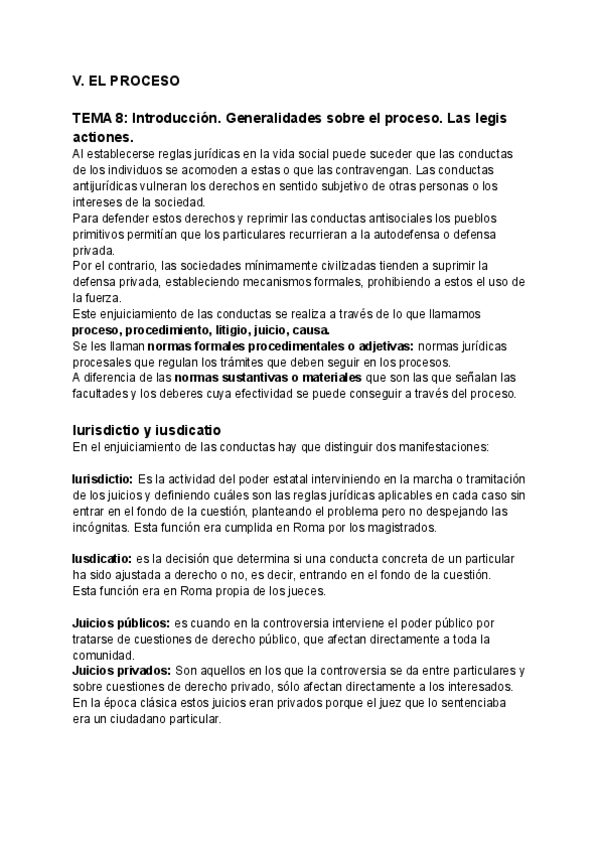 V. EL PROCESO

TEMA 8: Introducción. Generalidades sobre el proceso. Las legis actiones.
Al establecerse reglas jurídicas en la vida social puede suceder que las conductas de los individuos se acomoden a estas o que las contravengan. Las conductas antijurídicas vulneran los derechos en sentido subjetivo de otras personas o los intereses de la sociedad.
Para defender estos derechos y reprimir las conductas antisociales los pueblos primitivos permitían que los particulares recurrieran a la autodefensa o defensa privada.
Por el contrario, las sociedades mínimamente civilizadas tienden a suprimir la defensa privada, estableciendo mecanismos formales, prohibiendo a estos el uso de la fuerza.
Este enjuiciamiento de las conductas se realiza a través de lo que llamamos proceso, procedimiento, litigio, juicio, causa.
Se les llaman normas formales procedimentales o adjetivas: normas jurídicas procesales que regulan los trámites que deben seguir en los procesos.
A diferencia de las normas sustantivas o materiales que son las que señalan las facultades y los deberes cuya efectividad se puede conseguir a través del proceso.

Iurisdictio y iusdicatio
En el enjuiciamiento de las conductas hay que distinguir dos manifestaciones:

Iurisdictio: Es la actividad del poder estatal interviniendo en la marcha o tramitación de los juicios y definiendo cuáles son las reglas jurídicas aplicables en cada caso sin entrar en el fondo de la cuestión, planteando el problema pero no despejando las incógnitas. Esta función era cumplida en Roma por los magistrados.

Iusdicatio: es la decisión que determina si una conducta concreta de un particular ha sido ajustada a derecho o no, es decir, entrando en el fondo de la cuestión. Esta función era en Roma propia de los jueces.

Juicios públicos: es cuando en la controversia interviene el poder público por tratarse de cuestiones de derecho público, que afectan directamente a toda la comunidad.
Juicios privados: Son aquellos en los que la controversia se da entre particulares y sobre cuestiones de derecho privado, sólo afectan directamente a los interesados. En la época clásica estos juicios eran privados porque el juez que lo sentenciaba era un ciudadano particular.